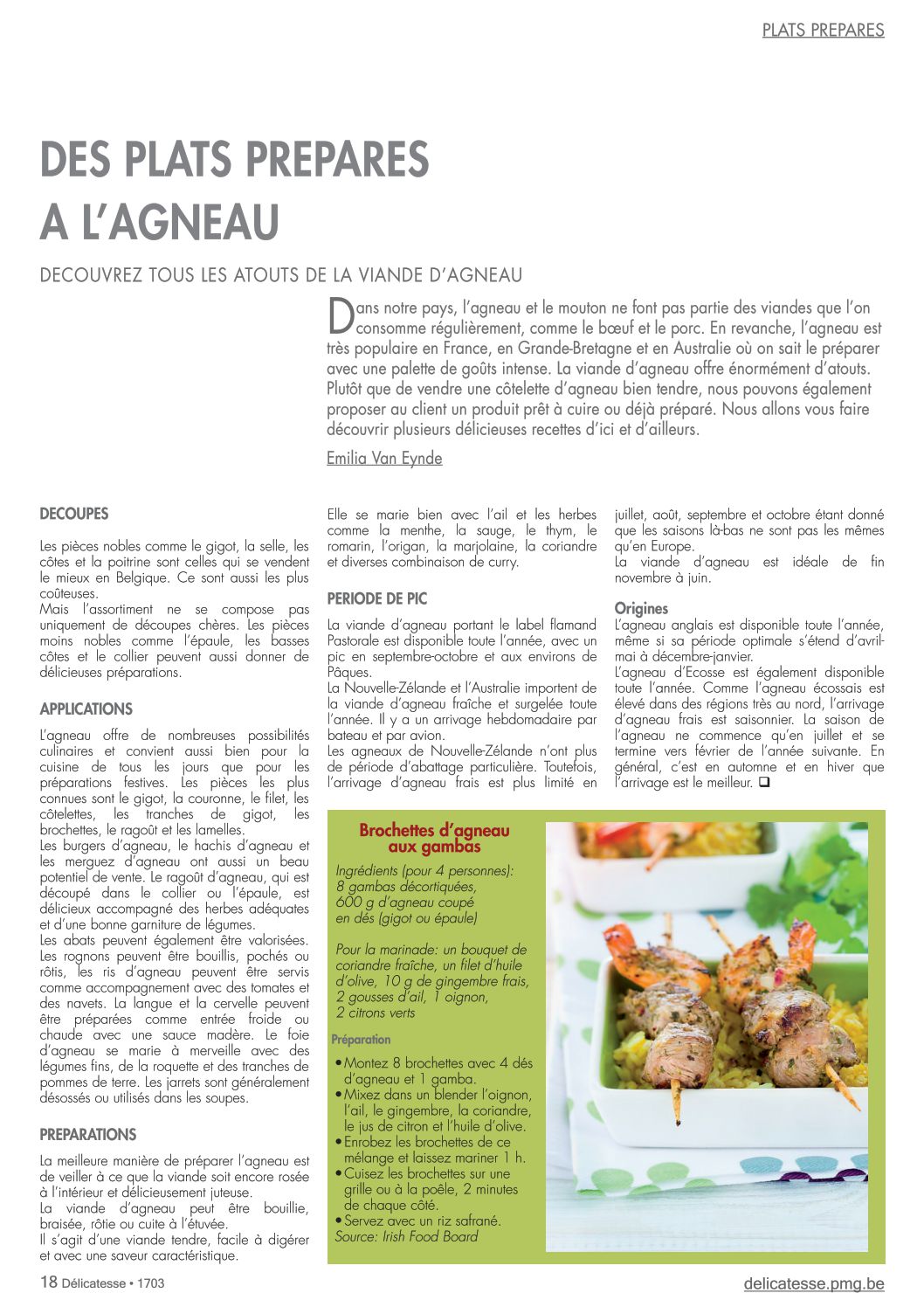 PLATS PREPARES

DES PLATS PREPARES A L'AGNEAU

DECOUVREZ TOUS LES ATOUTS DE LA VIANDE D'AGNEAU

Dans notre pays, l'agneau et le mouton ne font pas partie des viandes que l'on consomme régulièrement, comme le bœuf et le porc. En revanche, l'agneau est très populaire en France, en Grande-Bretagne et en Australie où on sait le préparer avec une palette de goûts intense. La viande d'agneau offre énormément d'atouts. Plutôt que de vendre une côtelette d'agneau bien tendre, nous pouvons également proposer au client un produit prêt à cuire ou déjà préparé. Nous allons vous faire découvrir plusieurs délicieuses recettes d'ici et d'ailleurs.

Emilia Van Eynde

DECOUPES

Les pièces nobles comme le gigot, la selle, les côtes et la poitrine sont celles qui se vendent le mieux en Belgique. Ce sont aussi les plus coûteuses.
Mais l'assortiment ne se compose pas uniquement de découpes chères. Les pièces moins nobles comme l'épaule, les basses côtes et le collier peuvent aussi donner de délicieuses préparations.

APPLICATIONS

L'agneau offre de nombreuses possibilités culinaires et convient aussi bien pour la cuisine de tous les jours que pour les préparations festives. Les pièces les plus connues sont le gigot, la couronne, le filet, les côtelettes, les tranches de gigot, les brochettes, le ragoût et les lamelles.
Les burgers d'agneau, le hachis d'agneau et les merguez d'agneau ont aussi un beau potentiel de vente. Le ragoût d'agneau, qui est découpé dans le collier ou l'épaule, est délicieux accompagné des herbes adéquates et d'une bonne garniture de légumes.
Les abats peuvent également être valorisées. Les rognons peuvent être bouillis, pochés ou rôtis, les ris d'agneau peuvent être servis comme accompagnement avec des tomates et des navets. La langue et la cervelle peuvent être préparées comme entrée froide ou chaude avec une sauce madère. Le foie d'agneau se marie à merveille avec des légumes fins, de la roquette et des tranches de pommes de terre. Les jarrets sont généralement désossés ou utilisés dans les soupes.

PREPARATIONS

La meilleure manière de préparer l'agneau est de veiller à ce que la viande soit encore rosée à l'intérieur et délicieusement juteuse.
La viande d'agneau peut être bouillie, braisée, rôtie ou cuite à l'étuvée.
Il s'agit d'une viande tendre, facile à digérer et avec une saveur caractéristique.
Elle se marie bien avec l'ail et les herbes comme la menthe, la sauge, le thym, le romarin, l'origan, la marjolaine, la coriandre et diverses combinaison de curry.

PERIODE DE PIC

La viande d'agneau portant le label flamand Pastorale est disponible toute l'année, avec un pic en septembre-octobre et aux environs de Pâques.
La Nouvelle-Zélande et l'Australie importent de la viande d'agneau fraîche et surgelée toute l'année. Il y a un arrivage hebdomadaire par bateau et par avion.
Les agneaux de Nouvelle-Zélande n'ont plus de période d'abattage particulière. Toutefois, l'arrivage d'agneau frais est plus limité en juillet, août, septembre et octobre étant donné que les saisons là-bas ne sont pas les mêmes qu'en Europe.
La viande d'agneau est idéale de fin novembre à juin.

Origines
L'agneau anglais est disponible toute l'année, même si sa période optimale s'étend d'avril-mai à décembre-janvier.
L'agneau d'Ecosse est également disponible toute l'année. Comme l'agneau écossais est élevé dans des régions très au nord, l'arrivage d'agneau frais est saisonnier. La saison de l'agneau ne commence qu'en juillet et se termine vers février de l'année suivante. En général, c'est en automne et en hiver que l'arrivage est le meilleur. ❑

Brochettes d'agneau aux gambas

Ingrédients (pour 4 personnes):
8 gambas décortiquées,
600 g d'agneau coupé en dés (gigot ou épaule)

Pour la marinade: un bouquet de coriandre fraîche, un filet d'huile d'olive, 10 g de gingembre frais, 2 gousses d'ail, 1 oignon, 2 citrons verts

Préparation
• Montez 8 brochettes avec 4 dés d'agneau et 1 gamba.
• Mixez dans un blender l'oignon, l'ail, le gingembre, la coriandre, le jus de citron et l'huile d'olive.
• Enrobez les brochettes de ce mélange et laissez mariner 1 h.
• Cuisez les brochettes sur une grille ou à la poêle, 2 minutes de chaque côté.
• Servez avec un riz safrané.
Source: Irish Food Board

18 Délicatesse • 1703

delicatesse.pmg.be